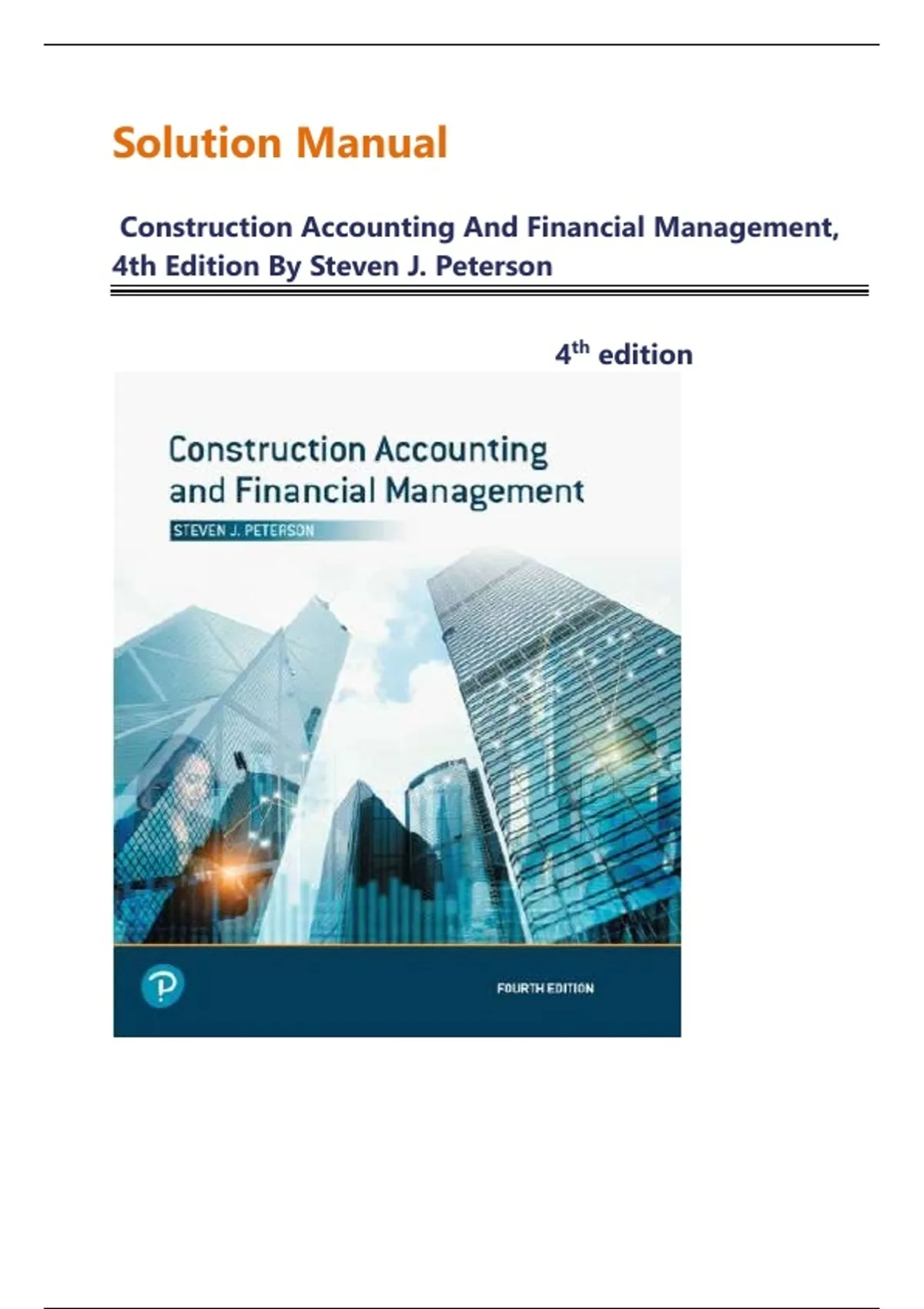 Solution Manual

Construction Accounting And Financial Management, 4th Edition By Steven J. Peterson

4th edition

Construction Accounting and Financial Management

STEVEN J. PETERSON

FOURTH EDITION